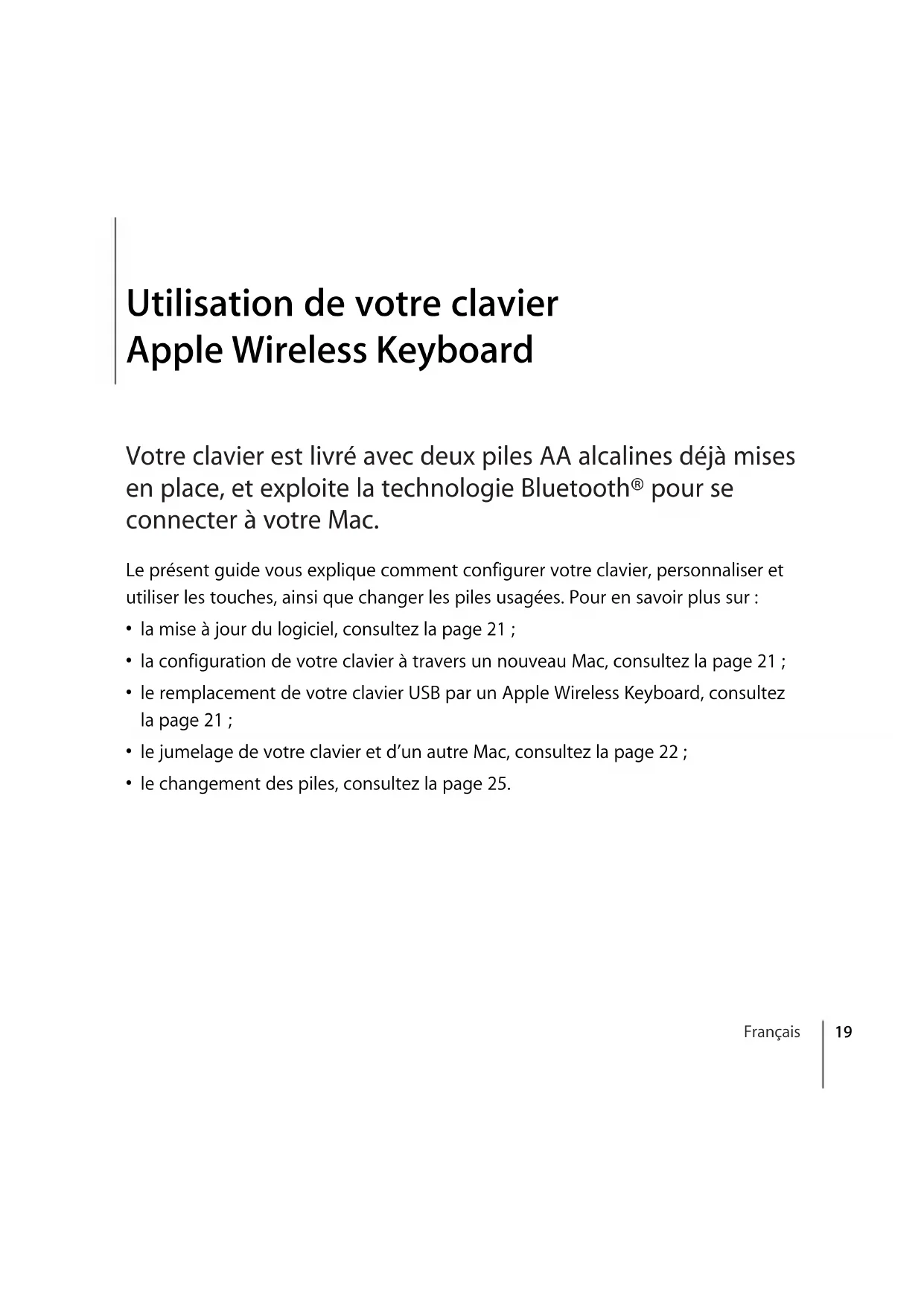 Utilisation de votre clavier Apple Wireless Keyboard

Votre clavier est livré avec deux piles AA alcalines déjà mises en place, et exploite la technologie Bluetooth® pour se connecter à votre Mac.

Le présent guide vous explique comment configurer votre clavier, personnaliser et utiliser les touches, ainsi que changer les piles usagées. Pour en savoir plus sur :

• la mise à jour du logiciel, consultez la page 21 ;
• la configuration de votre clavier à travers un nouveau Mac, consultez la page 21 ;
• le remplacement de votre clavier USB par un Apple Wireless Keyboard, consultez la page 21 ;
• le jumelage de votre clavier et d'un autre Mac, consultez la page 22 ;
• le changement des piles, consultez la page 25.

Français 19